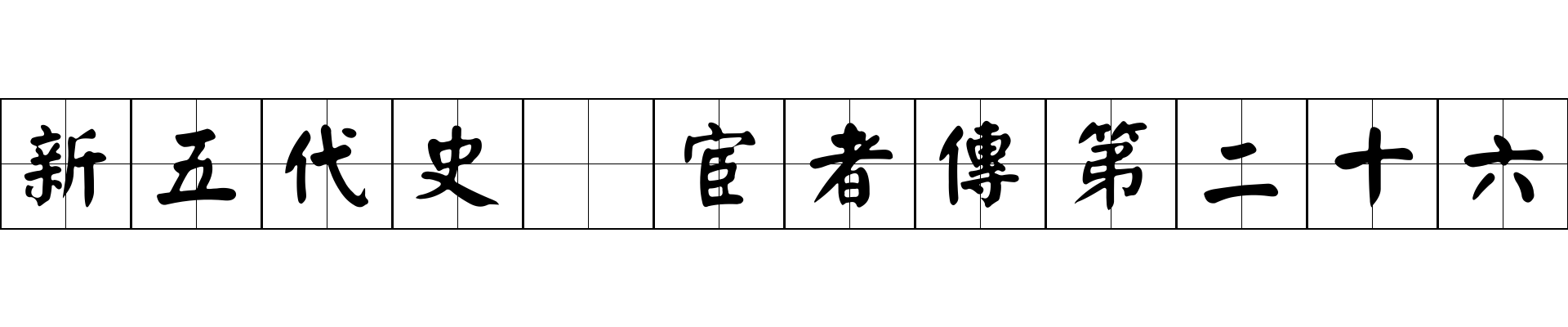 新五代史 宦者傳第二十六